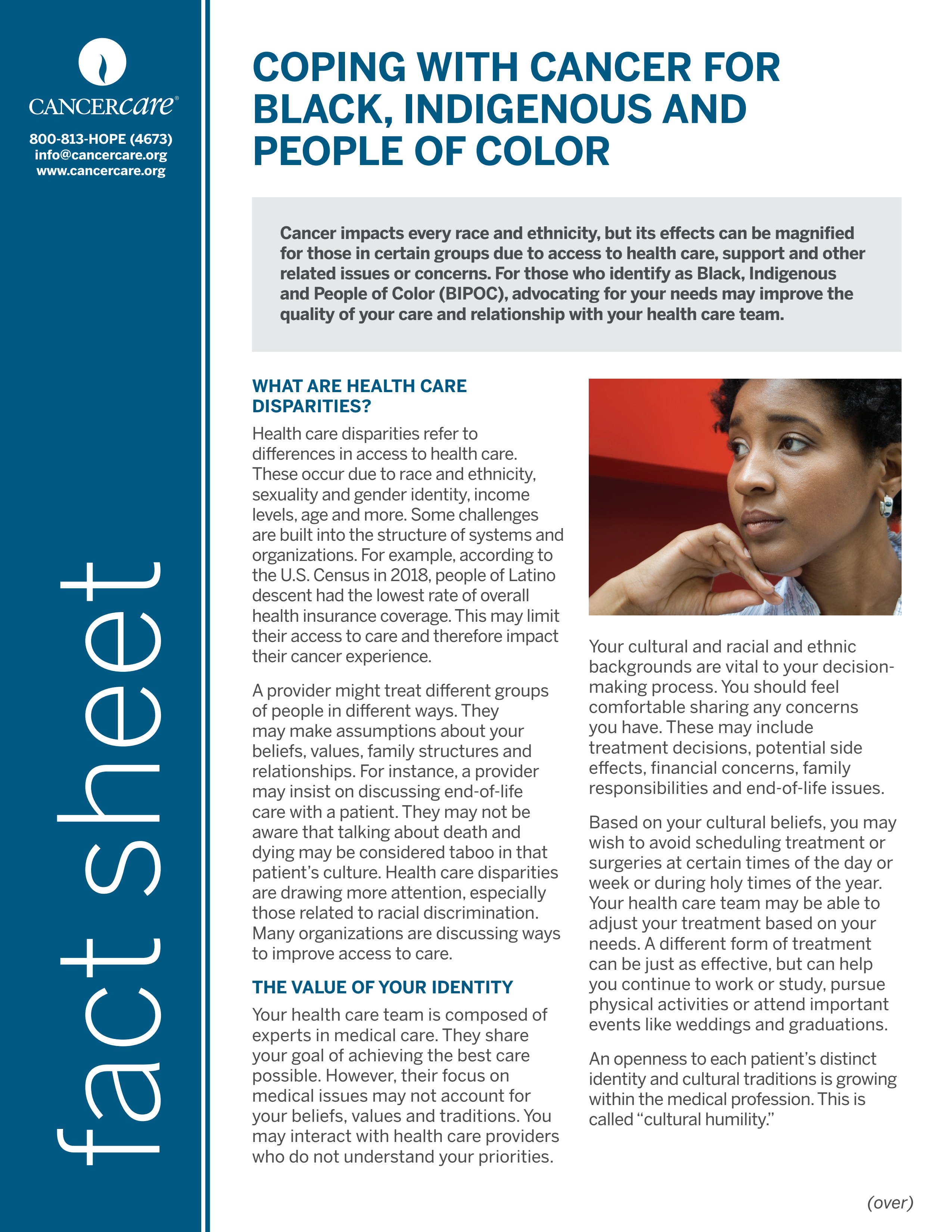 CANCERcare®

800-813-HOPE (4673)
info@cancercare.org
www.cancercare.org

fact sheet

COPING WITH CANCER FOR BLACK, INDIGENOUS AND PEOPLE OF COLOR

Cancer impacts every race and ethnicity, but its effects can be magnified for those in certain groups due to access to health care, support and other related issues or concerns. For those who identify as Black, Indigenous and People of Color (BIPOC), advocating for your needs may improve the quality of your care and relationship with your health care team.

WHAT ARE HEALTH CARE DISPARITIES?

Health care disparities refer to differences in access to health care. These occur due to race and ethnicity, sexuality and gender identity, income levels, age and more. Some challenges are built into the structure of systems and organizations. For example, according to the U.S. Census in 2018, people of Latino descent had the lowest rate of overall health insurance coverage. This may limit their access to care and therefore impact their cancer experience.

A provider might treat different groups of people in different ways. They may make assumptions about your beliefs, values, family structures and relationships. For instance, a provider may insist on discussing end-of-life care with a patient. They may not be aware that talking about death and dying may be considered taboo in that patient's culture. Health care disparities are drawing more attention, especially those related to racial discrimination. Many organizations are discussing ways to improve access to care.

THE VALUE OF YOUR IDENTITY

Your health care team is composed of experts in medical care. They share your goal of achieving the best care possible. However, their focus on medical issues may not account for your beliefs, values and traditions. You may interact with health care providers who do not understand your priorities.

Your cultural and racial and ethnic backgrounds are vital to your decision-making process. You should feel comfortable sharing any concerns you have. These may include treatment decisions, potential side effects, financial concerns, family responsibilities and end-of-life issues.

Based on your cultural beliefs, you may wish to avoid scheduling treatment or surgeries at certain times of the day or week or during holy times of the year. Your health care team may be able to adjust your treatment based on your needs. A different form of treatment can be just as effective, but can help you continue to work or study, pursue physical activities or attend important events like weddings and graduations.

An openness to each patient's distinct identity and cultural traditions is growing within the medical profession. This is called "cultural humility."

(over)